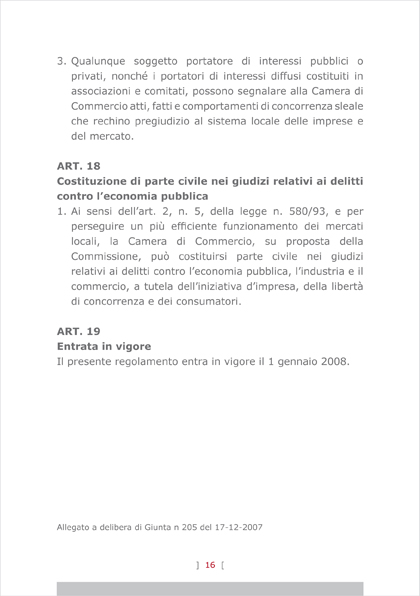 3. Qualunque soggetto portatore di interessi pubblici o privati, nonché i portatori di interessi diffusi costituiti in associazioni e comitati, possono segnalare alla Camera di Commercio atti, fatti e comportamenti di concorrenza sleale che rechino pregiudizio al sistema locale delle imprese e del mercato.

ART. 18
Costituzione di parte civile nei giudizi relativi ai delitti contro l'economia pubblica
1. Ai sensi dell'art. 2, n. 5, della legge n. 580/93, e per perseguire un più efficiente funzionamento dei mercati locali, la Camera di Commercio, su proposta della Commissione, può costituirsi parte civile nei giudizi relativi ai delitti contro l'economia pubblica, l'industria e il commercio, a tutela dell'iniziativa d'impresa, della libertà di concorrenza e dei consumatori.

ART. 19
Entrata in vigore
Il presente regolamento entra in vigore il 1 gennaio 2008.

Allegato a delibera di Giunta n 205 del 17-12-2007

] 16 [